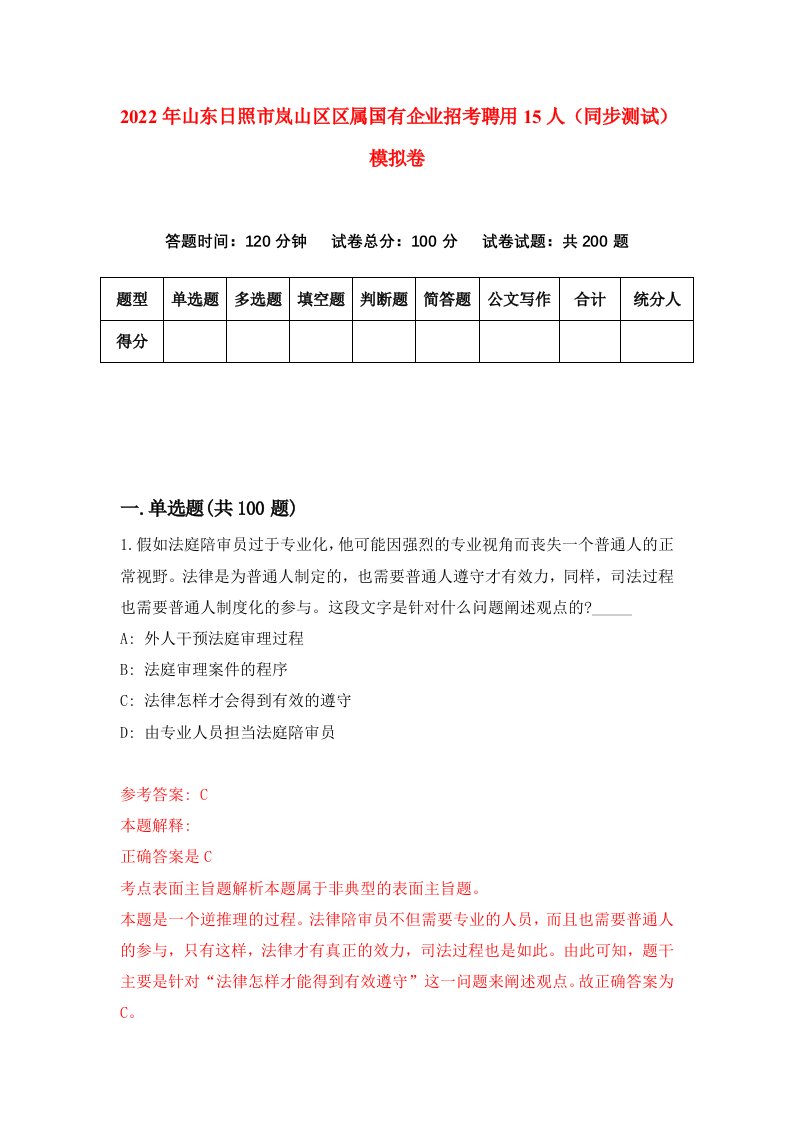 2022年山东日照市岚山区区属国有企业招考聘用15人（同步测试）模拟卷

答题时间：120分钟　试卷总分：100分　试卷试题：共200题

| 题型 | 单选题 | 多选题 | 填空题 | 判断题 | 简答题 | 公文写作 | 合计 | 统分人 |
|---|---|---|---|---|---|---|---|---|
| 得分 | | | | | | | | |

一.单选题(共100题)

1.假如法庭陪审员过于专业化，他可能因强烈的专业视角而丧失一个普通人的正常视野。法律是为普通人制定的，也需要普通人遵守才有效力，同样，司法过程也需要普通人制度化的参与。这段文字是针对什么问题阐述观点的?_____

A: 外人干预法庭审理过程

B: 法庭审理案件的程序

C: 法律怎样才会得到有效的遵守

D: 由专业人员担当法庭陪审员

参考答案: C

本题解释:

正确答案是C

考点表面主旨题解析本题属于非典型的表面主旨题。

本题是一个逆推理的过程。法律陪审员不但需要专业的人员，而且也需要普通人的参与，只有这样，法律才有真正的效力，司法过程也是如此。由此可知，题干主要是针对“法律怎样才能得到有效遵守”这一问题来阐述观点。故正确答案为C。